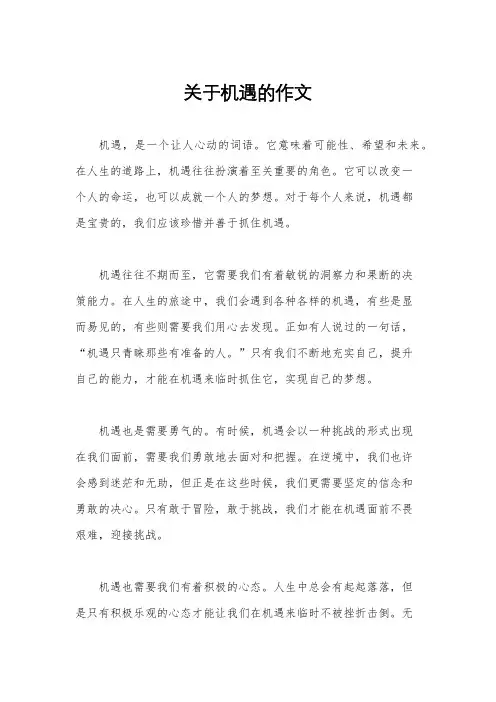 关于机遇的作文

机遇，是一个让人心动的词语。它意味着可能性、希望和未来。在人生的道路上，机遇往往扮演着至关重要的角色。它可以改变一个人的命运，也可以成就一个人的梦想。对于每个人来说，机遇都是宝贵的，我们应该珍惜并善于抓住机遇。

机遇往往不期而至，它需要我们有着敏锐的洞察力和果断的决策能力。在人生的旅途中，我们会遇到各种各样的机遇，有些是显而易见的，有些则需要我们用心去发现。正如有人说过的一句话，“机遇只青睐那些有准备的人。”只有我们不断地充实自己，提升自己的能力，才能在机遇来临时抓住它，实现自己的梦想。

机遇也是需要勇气的。有时候，机遇会以一种挑战的形式出现在我们面前，需要我们勇敢地去面对和把握。在逆境中，我们也许会感到迷茫和无助，但正是在这些时候，我们更需要坚定的信念和勇敢的决心。只有敢于冒险，敢于挑战，我们才能在机遇面前不畏艰难，迎接挑战。

机遇也需要我们有着积极的心态。人生中总会有起起落落，但是只有积极乐观的心态才能让我们在机遇来临时不被挫折击倒。无